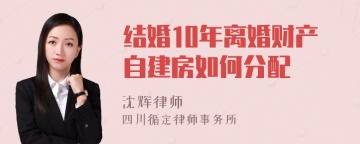 结婚10年离婚财产自建房如何分配

沈辉律师

四川循定律师事务所